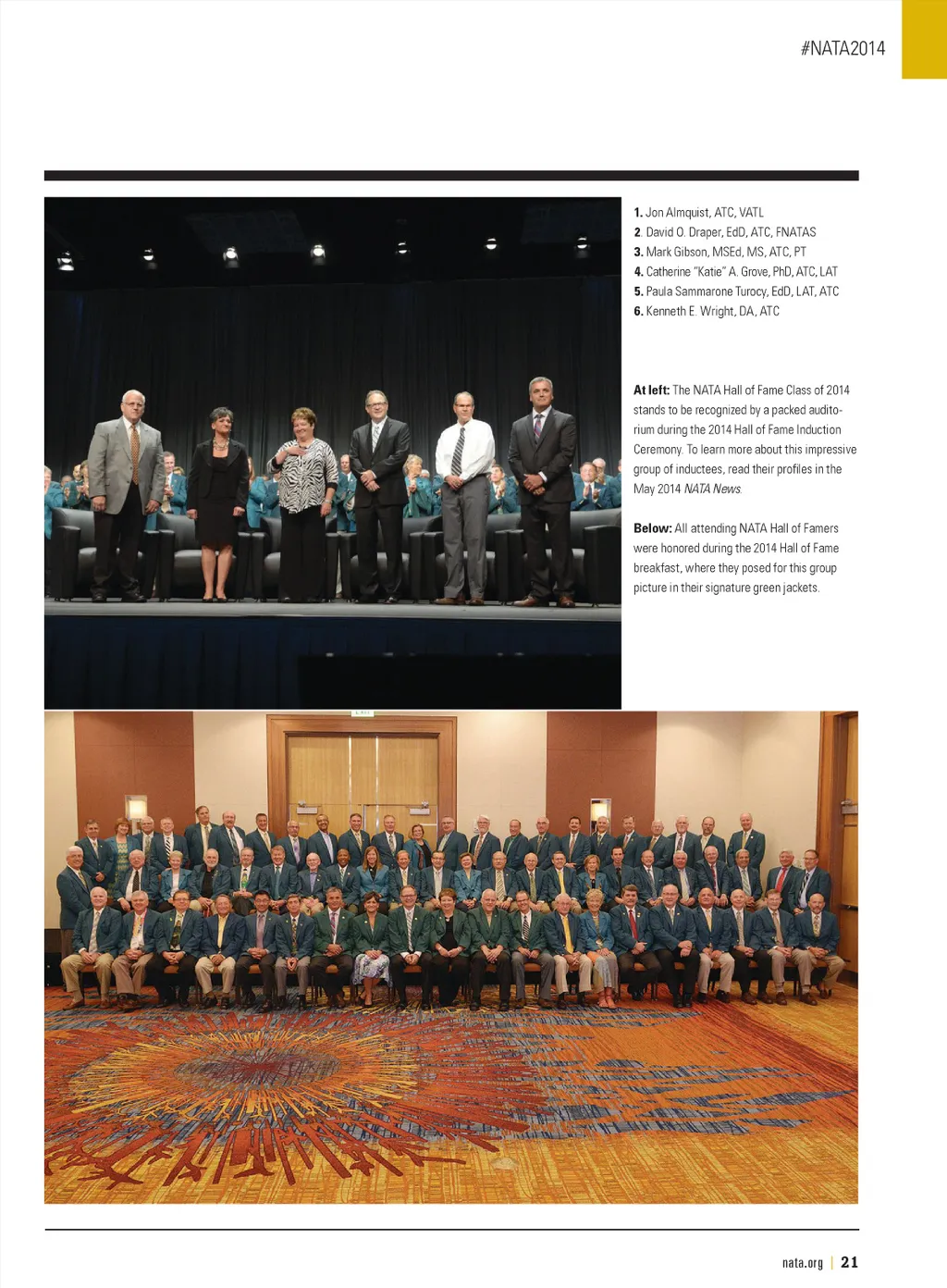 #NATA2014

1. Jon Almquist, ATC, VATL
2. David O. Draper, EdD, ATC, FNATAS
3. Mark Gibson, MSEd, MS, ATC, PT
4. Catherine "Katie" A. Grove, PhD, ATC, LAT
5. Paula Sammarone Turocy, EdD, LAT, ATC
6. Kenneth E. Wright, DA, ATC

At left: The NATA Hall of Fame Class of 2014 stands to be recognized by a packed auditorium during the 2014 Hall of Fame Induction Ceremony. To learn more about this impressive group of inductees, read their profiles in the May 2014 NATA News.

Below: All attending NATA Hall of Famers were honored during the 2014 Hall of Fame breakfast, where they posed for this group picture in their signature green jackets.

nata.org | 21